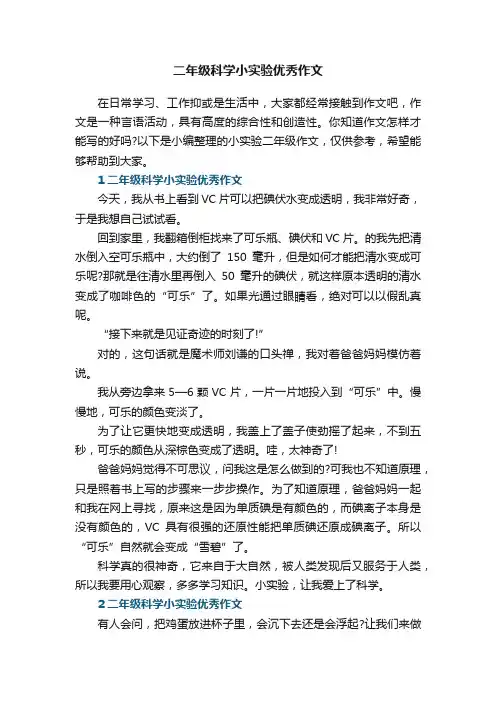 二年级科学小实验优秀作文

在日常学习、工作抑或是生活中，大家都经常接触到作文吧，作文是一种言语活动，具有高度的综合性和创造性。你知道作文怎样才能写的好吗?以下是小编整理的小实验二年级作文，仅供参考，希望能够帮助到大家。

1 二年级科学小实验优秀作文

今天，我从书上看到 VC 片可以把碘伏水变成透明，我非常好奇，于是我想自己试试看。

回到家里，我翻箱倒柜找来了可乐瓶、碘伏和 VC 片。的我先把清水倒入空可乐瓶中，大约倒了 150 毫升，但是如何才能把清水变成可乐呢?那就是往清水里再倒入 50 毫升的碘伏，就这样原本透明的清水变成了咖啡色的“可乐”了。如果光通过眼睛看，绝对可以以假乱真呢。

“接下来就是见证奇迹的时刻了!”

对的，这句话就是魔术师刘谦的口头禅，我对着爸爸妈妈模仿着说。

我从旁边拿来 5—6 颗 VC 片，一片一片地投入到“可乐”中。慢慢地，可乐的颜色变淡了。

为了让它更快地变成透明，我盖上了盖子使劲摇了起来，不到五秒，可乐的颜色从深棕色变成了透明。哇，太神奇了!

爸爸妈妈觉得不可思议，问我这是怎么做到的?可我也不知道原理，只是照着书上写的步骤来一步步操作。为了知道原理，爸爸妈妈一起和我在网上寻找，原来这是因为单质碘是有颜色的，而碘离子本身是没有颜色的，VC 具有很强的还原性能把单质碘还原成碘离子。所以“可乐”自然就会变成“雪碧”了。

科学真的很神奇，它来自于大自然，被人类发现后又服务于人类，所以我要用心观察，多多学习知识。小实验，让我爱上了科学。

2 二年级科学小实验优秀作文

有人会问，把鸡蛋放进杯子里，会沉下去还是会浮起?让我们来做